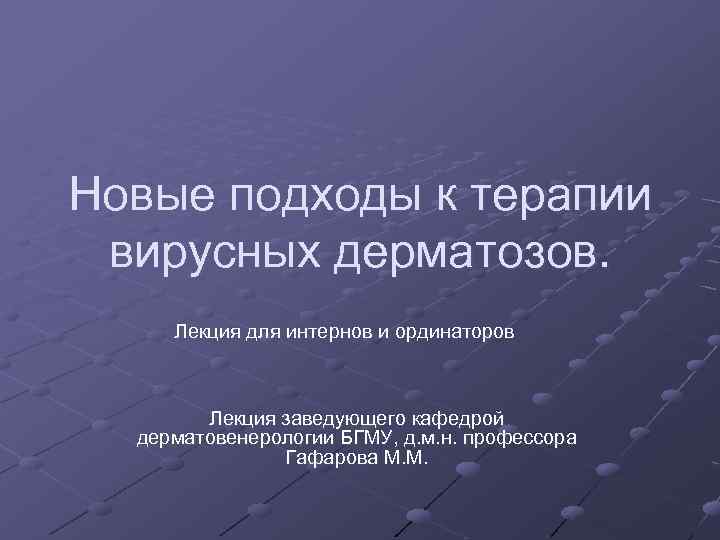 Новые подходы к терапии вирусных дерматозов.

Лекция для интернов и ординаторов

Лекция заведующего кафедрой дерматовенерологии БГМУ, д.м.н. профессора Гафарова М.М.